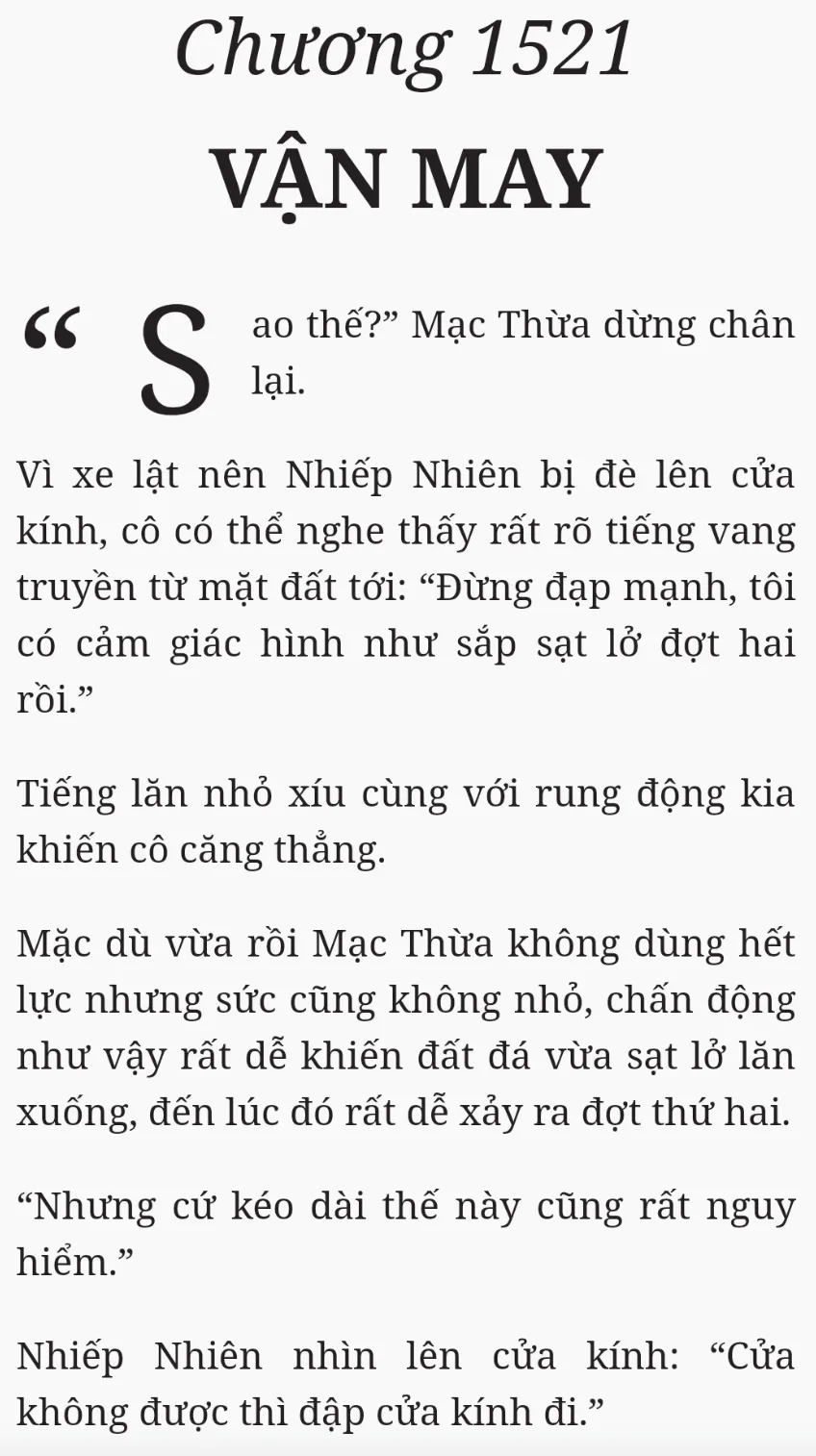 Chương 1521

VẬN MAY

“Sao thế?” Mạc Thừa dừng chân lại.

Vì xe lật nên Nhiếp Nhiên bị đè lên cửa kính, cô có thể nghe thấy rất rõ tiếng vang truyền từ mặt đất tới: “Đừng đạp mạnh, tôi có cảm giác hình như sắp sạt lở đợt hai rồi.”

Tiếng lăn nhỏ xíu cùng với rung động kia khiến cô căng thẳng.

Mặc dù vừa rồi Mạc Thừa không dùng hết lực nhưng sức cũng không nhỏ, chấn động như vậy rất dễ khiến đất đá vừa sạt lở lăn xuống, đến lúc đó rất dễ xảy ra đợt thứ hai.

“Nhưng cứ kéo dài thế này cũng rất nguy hiểm.”

Nhiếp Nhiên nhìn lên cửa kính: “Cửa không được thì đập cửa kính đi.”